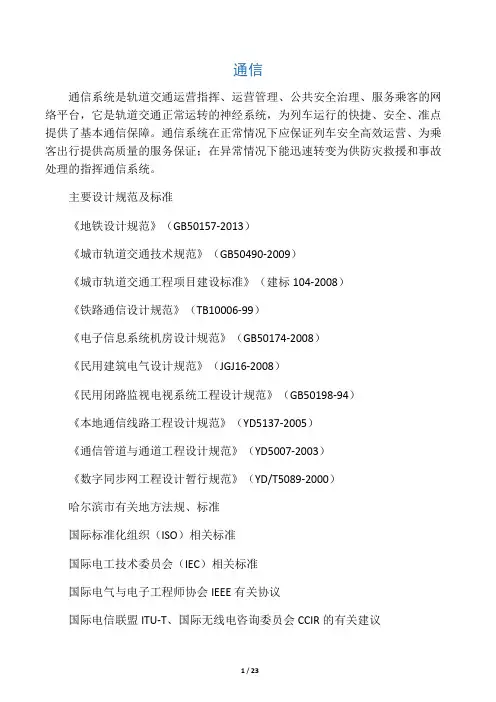 通信

通信系统是轨道交通运营指挥、运营管理、公共安全治理、服务乘客的网络平台，它是轨道交通正常运转的神经系统，为列车运行的快捷、安全、准点提供了基本通信保障。通信系统在正常情况下应保证列车安全高效运营、为乘客出行提供高质量的服务保证；在异常情况下能迅速转变为供防灾救援和事故处理的指挥通信系统。

主要设计规范及标准

《地铁设计规范》（GB50157-2013）

《城市轨道交通技术规范》（GB50490-2009）

《城市轨道交通工程项目建设标准》（建标 104-2008）

《铁路通信设计规范》（TB10006-99）

《电子信息系统机房设计规范》（GB50174-2008）

《民用建筑电气设计规范》（JGJ16-2008）

《民用闭路监视电视系统工程设计规范》（GB50198-94）

《本地通信线路工程设计规范》（YD5137-2005）

《通信管道与通道工程设计规范》（YD5007-2003）

《数字同步网工程设计暂行规范》（YD/T5089-2000）

哈尔滨市有关地方法规、标准

国际标准化组织（ISO）相关标准

国际电工技术委员会（IEC）相关标准

国际电气与电子工程师协会 IEEE 有关协议

国际电信联盟 ITU-T、国际无线电咨询委员会 CCIR 的有关建议

1 / 23